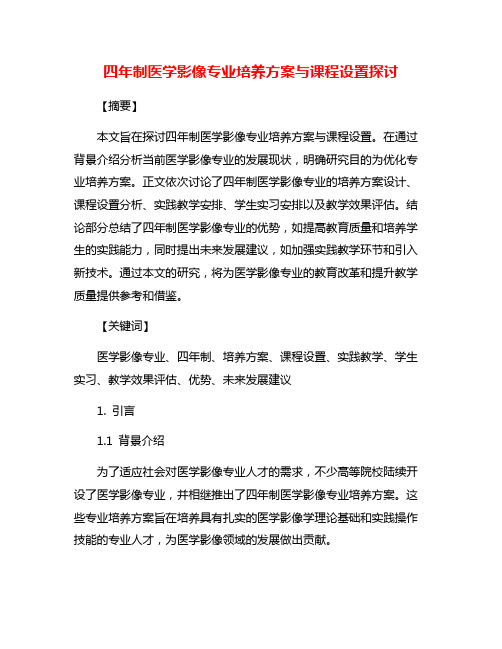 四年制医学影像专业培养方案与课程设置探讨

【摘要】

本文旨在探讨四年制医学影像专业培养方案与课程设置。在通过背景介绍分析当前医学影像专业的发展现状，明确研究目的为优化专业培养方案。正文依次讨论了四年制医学影像专业的培养方案设计、课程设置分析、实践教学安排、学生实习安排以及教学效果评估。结论部分总结了四年制医学影像专业的优势，如提高教育质量和培养学生的实践能力，同时提出未来发展建议，如加强实践教学环节和引入新技术。通过本文的研究，将为医学影像专业的教育改革和提升教学质量提供参考和借鉴。

【关键词】

医学影像专业、四年制、培养方案、课程设置、实践教学、学生实习、教学效果评估、优势、未来发展建议

1. 引言

1.1 背景介绍

为了适应社会对医学影像专业人才的需求，不少高等院校陆续开设了医学影像专业，并相继推出了四年制医学影像专业培养方案。这些专业培养方案旨在培养具有扎实的医学影像学理论基础和实践操作技能的专业人才，为医学影像领域的发展做出贡献。